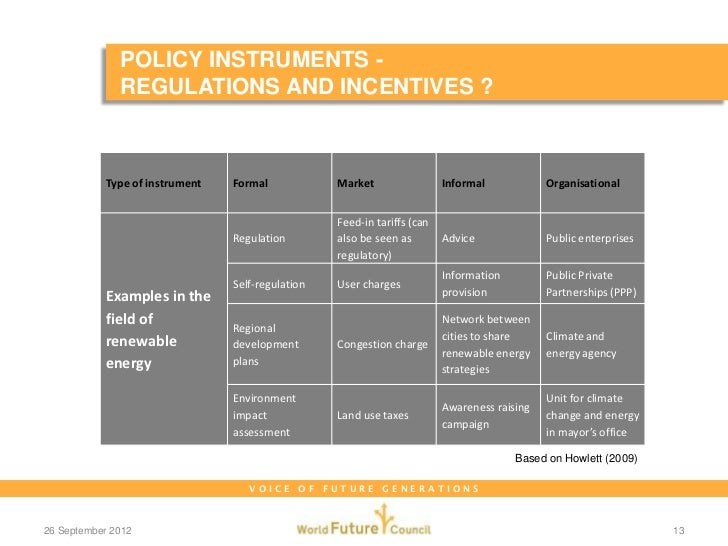 POLICY INSTRUMENTS - REGULATIONS AND INCENTIVES ?

| Type of instrument | Formal | Market | Informal | Organisational |
|---|---|---|---|---|
| Examples in the field of renewable energy | Regulation | Feed-in tariffs (can also be seen as regulatory) | Advice | Public enterprises |
| | Self-regulation | User charges | Information provision | Public Private Partnerships (PPP) |
| | Regional development plans | Congestion charge | Network between cities to share renewable energy strategies | Climate and energy agency |
| | Environment impact assessment | Land use taxes | Awareness raising campaign | Unit for climate change and energy in mayor's office |

Based on Howlett (2009)

VOICE OF FUTURE GENERATIONS

26 September 2012

World Future Council

13